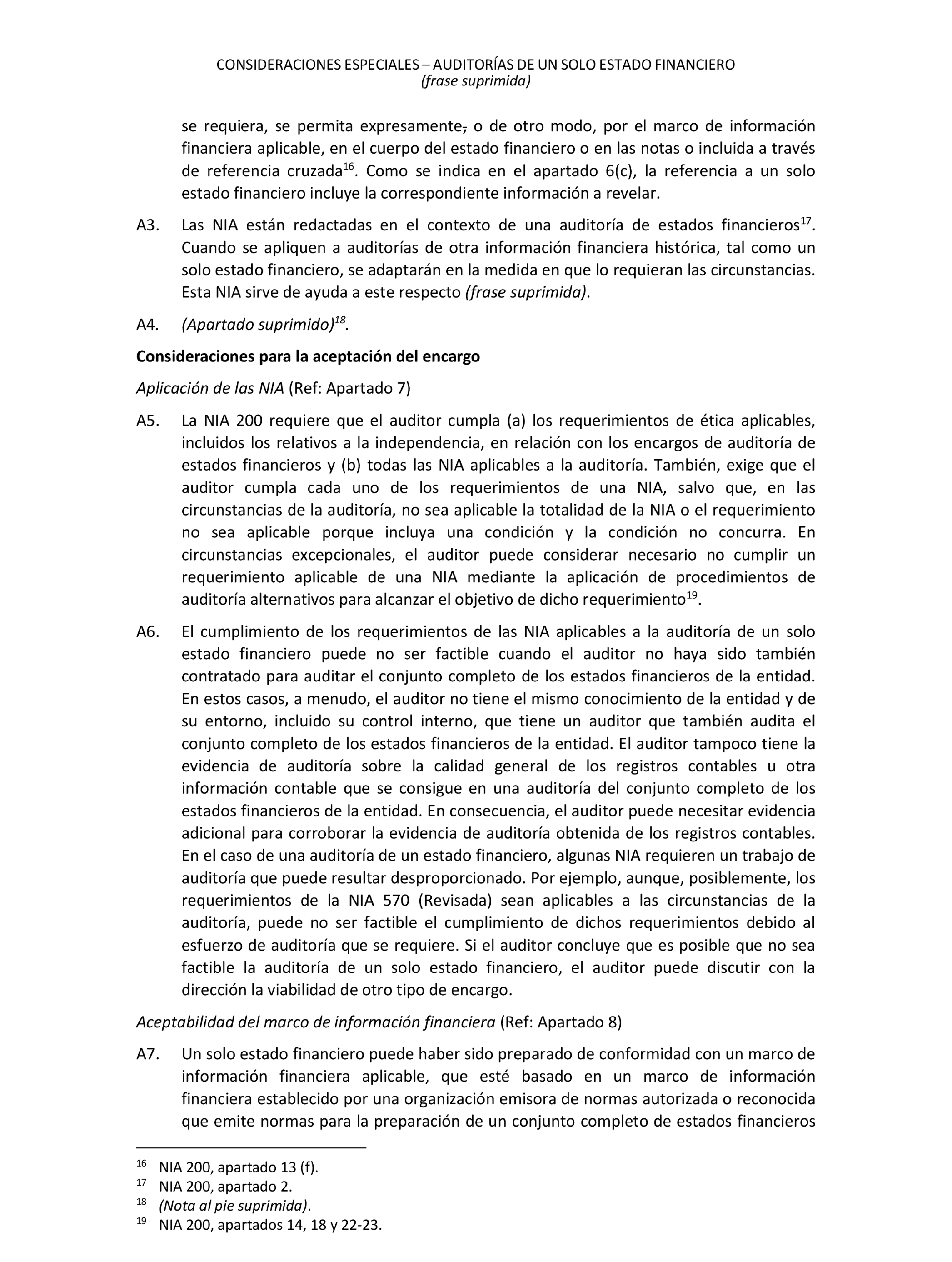 CONSIDERACIONES ESPECIALES – AUDITORÍAS DE UN SOLO ESTADO FINANCIERO
(frase suprimida)

se requiera, se permita expresamente, o de otro modo, por el marco de información financiera aplicable, en el cuerpo del estado financiero o en las notas o incluida a través de referencia cruzada$^{16}$. Como se indica en el apartado 6(c), la referencia a un solo estado financiero incluye la correspondiente información a revelar.

A3. Las NIA están redactadas en el contexto de una auditoría de estados financieros$^{17}$. Cuando se apliquen a auditorías de otra información financiera histórica, tal como un solo estado financiero, se adaptarán en la medida en que lo requieran las circunstancias. Esta NIA sirve de ayuda a este respecto (frase suprimida).

A4. (Apartado suprimido)$^{18}$.

Consideraciones para la aceptación del encargo

Aplicación de las NIA (Ref: Apartado 7)

A5. La NIA 200 requiere que el auditor cumpla (a) los requerimientos de ética aplicables, incluidos los relativos a la independencia, en relación con los encargos de auditoría de estados financieros y (b) todas las NIA aplicables a la auditoría. También, exige que el auditor cumpla cada uno de los requerimientos de una NIA, salvo que, en las circunstancias de la auditoría, no sea aplicable la totalidad de la NIA o el requerimiento no sea aplicable porque incluya una condición y la condición no concurra. En circunstancias excepcionales, el auditor puede considerar necesario no cumplir un requerimiento aplicable de una NIA mediante la aplicación de procedimientos de auditoría alternativos para alcanzar el objetivo de dicho requerimiento$^{19}$.

A6. El cumplimiento de los requerimientos de las NIA aplicables a la auditoría de un solo estado financiero puede no ser factible cuando el auditor no haya sido también contratado para auditar el conjunto completo de los estados financieros de la entidad. En estos casos, a menudo, el auditor no tiene el mismo conocimiento de la entidad y de su entorno, incluido su control interno, que tiene un auditor que también audita el conjunto completo de los estados financieros de la entidad. El auditor tampoco tiene la evidencia de auditoría sobre la calidad general de los registros contables u otra información contable que se consigue en una auditoría del conjunto completo de los estados financieros de la entidad. En consecuencia, el auditor puede necesitar evidencia adicional para corroborar la evidencia de auditoría obtenida de los registros contables. En el caso de una auditoría de un estado financiero, algunas NIA requieren un trabajo de auditoría que puede resultar desproporcionado. Por ejemplo, aunque, posiblemente, los requerimientos de la NIA 570 (Revisada) sean aplicables a las circunstancias de la auditoría, puede no ser factible el cumplimiento de dichos requerimientos debido al esfuerzo de auditoría que se requiere. Si el auditor concluye que es posible que no sea factible la auditoría de un solo estado financiero, el auditor puede discutir con la dirección la viabilidad de otro tipo de encargo.

Aceptabilidad del marco de información financiera (Ref: Apartado 8)

A7. Un solo estado financiero puede haber sido preparado de conformidad con un marco de información financiera aplicable, que esté basado en un marco de información financiera establecido por una organización emisora de normas autorizada o reconocida que emite normas para la preparación de un conjunto completo de estados financieros

$^{16}$ NIA 200, apartado 13 (f).
$^{17}$ NIA 200, apartado 2.
$^{18}$ (Nota al pie suprimida).
$^{19}$ NIA 200, apartados 14, 18 y 22-23.